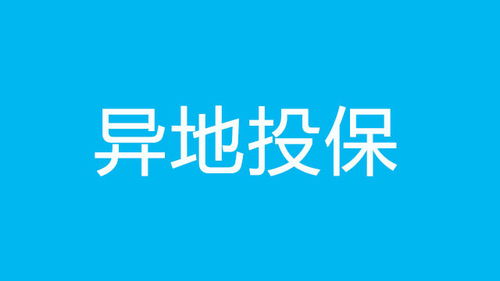 异地投保